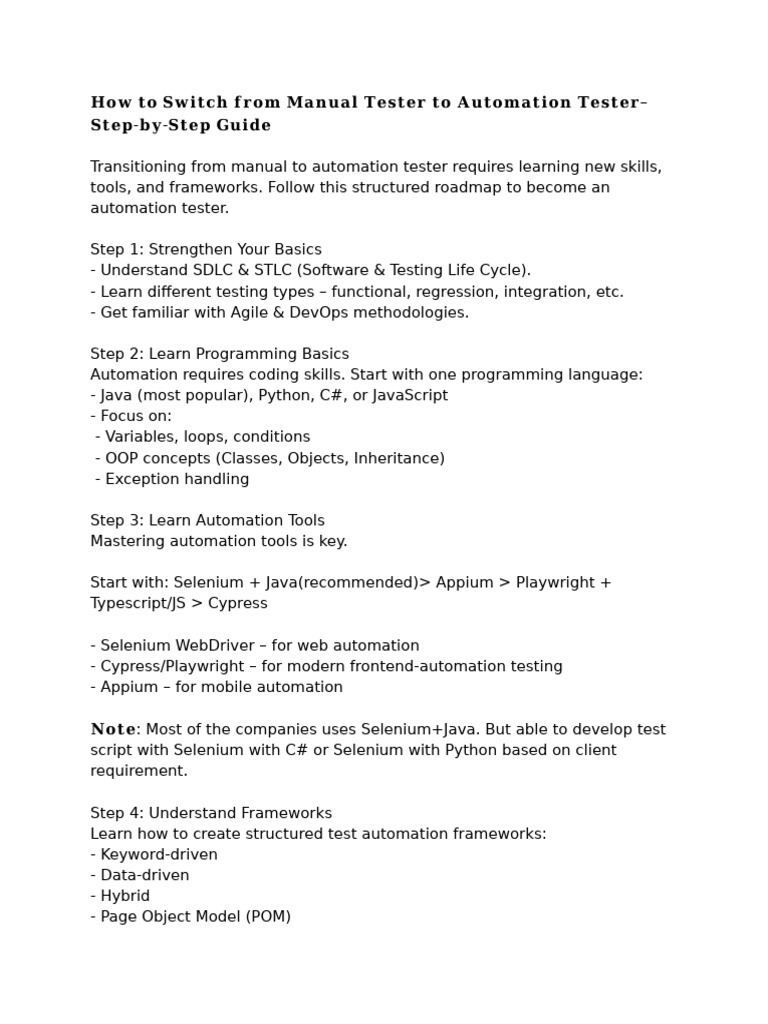 How to Switch from Manual Tester to Automation Tester– Step-by-Step Guide

Transitioning from manual to automation tester requires learning new skills, tools, and frameworks. Follow this structured roadmap to become an automation tester.

Step 1: Strengthen Your Basics
- Understand SDLC & STLC (Software & Testing Life Cycle).
- Learn different testing types – functional, regression, integration, etc.
- Get familiar with Agile & DevOps methodologies.

Step 2: Learn Programming Basics
Automation requires coding skills. Start with one programming language:
- Java (most popular), Python, C#, or JavaScript
- Focus on:
 - Variables, loops, conditions
 - OOP concepts (Classes, Objects, Inheritance)
 - Exception handling

Step 3: Learn Automation Tools
Mastering automation tools is key.

Start with: Selenium + Java(recommended)> Appium > Playwright + Typescript/JS > Cypress

- Selenium WebDriver – for web automation
- Cypress/Playwright – for modern frontend-automation testing
- Appium – for mobile automation

Note: Most of the companies uses Selenium+Java. But able to develop test script with Selenium with C# or Selenium with Python based on client requirement.

Step 4: Understand Frameworks
Learn how to create structured test automation frameworks:
- Keyword-driven
- Data-driven
- Hybrid
- Page Object Model (POM)